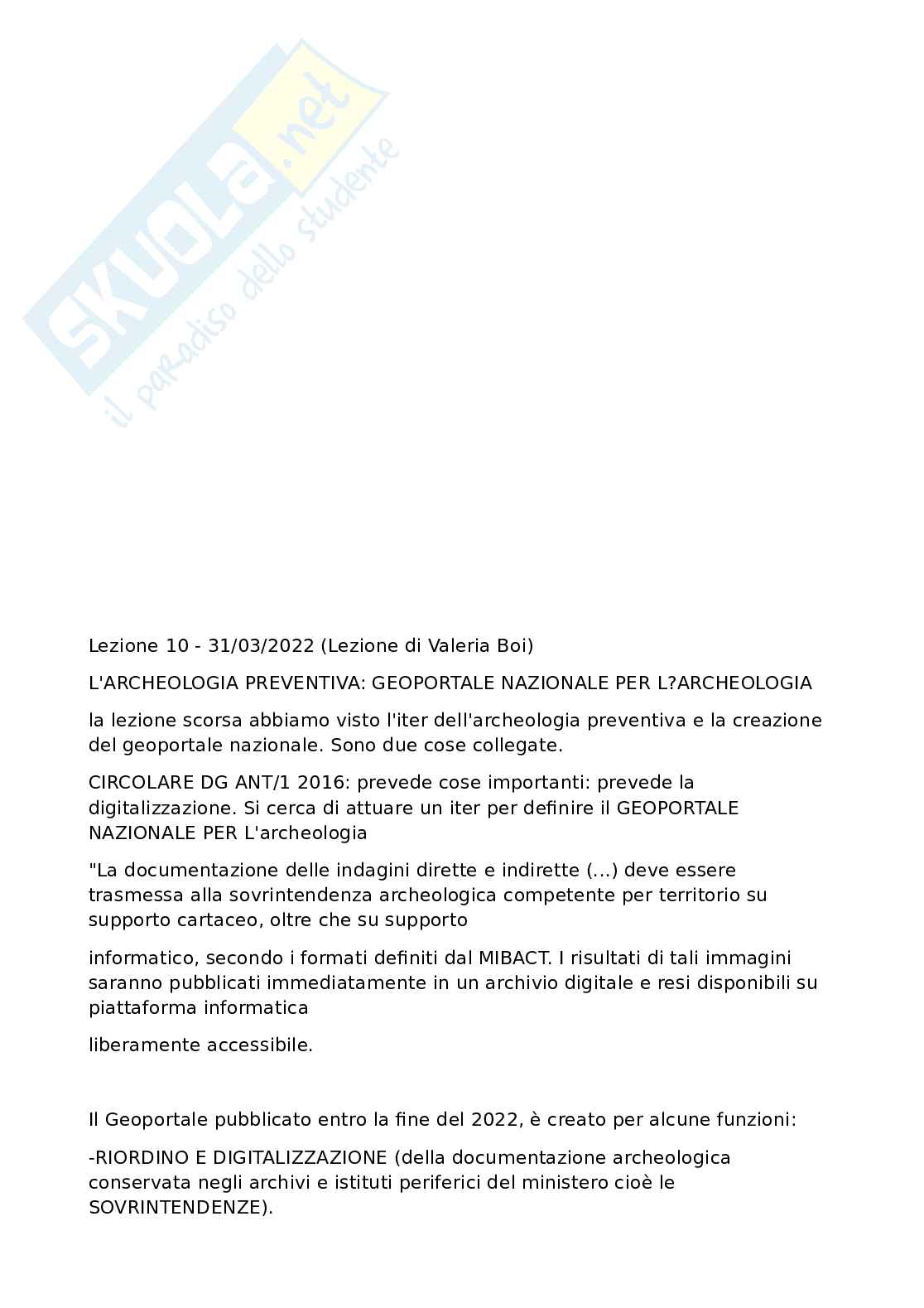 SKUOLA.net
il paradiso dello studente

Lezione 10 - 31/03/2022 (Lezione di Valeria Boi)

L'ARCHEOLOGIA PREVENTIVA: GEOPORTALE NAZIONALE PER L?ARCHEOLOGIA

la lezione scorsa abbiamo visto l'iter dell'archeologia preventiva e la creazione del geoportale nazionale. Sono due cose collegate.

CIRCOLARE DG ANT/1 2016: prevede cose importanti: prevede la digitalizzazione. Si cerca di attuare un iter per definire il GEOPORTALE NAZIONALE PER L'archeologia

"La documentazione delle indagini dirette e indirette (...) deve essere trasmessa alla sovrintendenza archeologica competente per territorio su supporto cartaceo, oltre che su supporto

informatico, secondo i formati definiti dal MIBACT. I risultati di tali immagini saranno pubblicati immediatamente in un archivio digitale e resi disponibili su piattaforma informatica

liberamente accessibile.

Il Geoportale pubblicato entro la fine del 2022, è creato per alcune funzioni:

-RIORDINO E DIGITALIZZAZIONE (della documentazione archeologica conservata negli archivi e istituti periferici del ministero cioè le SOVRINTENDENZE).